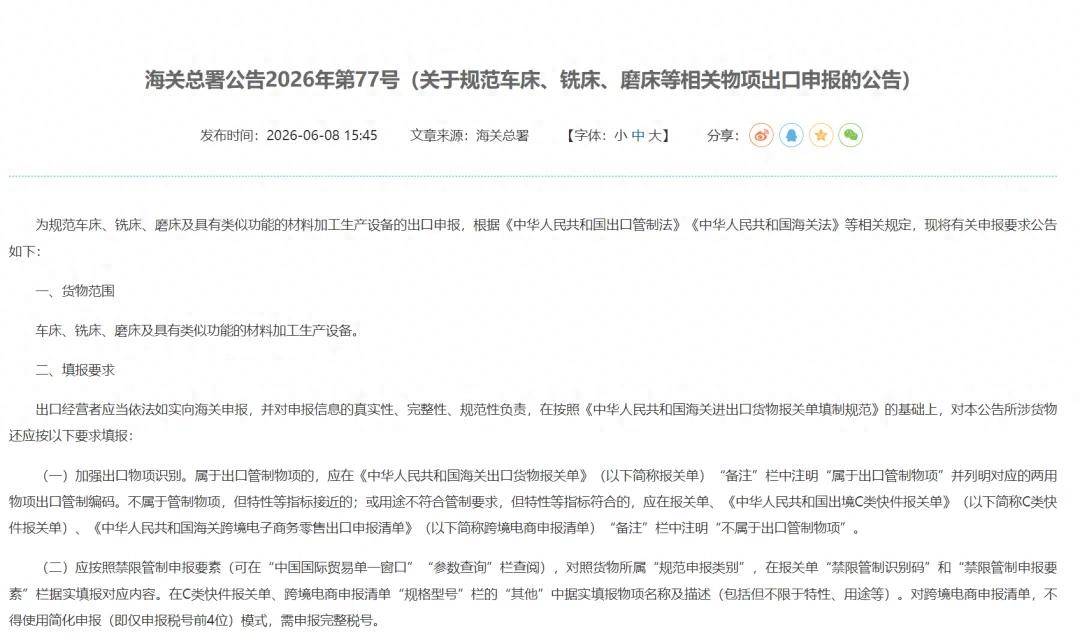 海关总署公告2026年第77号（关于规范车床、铣床、磨床等相关物项出口申报的公告）

发布时间：2026-06-08 15:45　　文章来源：海关总署　　【字体：小 中 大】　　分享：

为规范车床、铣床、磨床及具有类似功能的材料加工生产设备的出口申报，根据《中华人民共和国出口管制法》《中华人民共和国海关法》等相关规定，现将有关申报要求公告如下：

一、货物范围

车床、铣床、磨床及具有类似功能的材料加工生产设备。

二、填报要求

出口经营者应当依法如实向海关申报，并对申报信息的真实性、完整性、规范性负责，在按照《中华人民共和国海关进出口货物报关单填制规范》的基础上，对本公告所涉货物还应按以下要求填报：

（一）加强出口物项识别。属于出口管制物项的，应在《中华人民共和国海关出口货物报关单》（以下简称报关单）“备注”栏中注明“属于出口管制物项”并列明对应的两用物项出口管制编码。不属于管制物项，但特性等指标接近的；或用途不符合管制要求，但特性等指标符合的，应在报关单、《中华人民共和国出境C类快件报关单》（以下简称C类快件报关单）、《中华人民共和国海关跨境电子商务零售出口申报清单》（以下简称跨境电商申报清单）“备注”栏中注明“不属于出口管制物项”。

（二）应按照禁限管制申报要素（可在“中国国际贸易单一窗口”“参数查询”栏查阅），对照货物所属“规范申报类别”，在报关单“禁限管制识别码”和“禁限管制申报要素”栏据实填报对应内容。在C类快件报关单、跨境电商申报清单“规格型号”栏的“其他”中据实填报物项名称及描述（包括但不限于特性、用途等）。对跨境电商申报清单，不得使用简化申报（即仅申报税号前4位）模式，需申报完整税号。